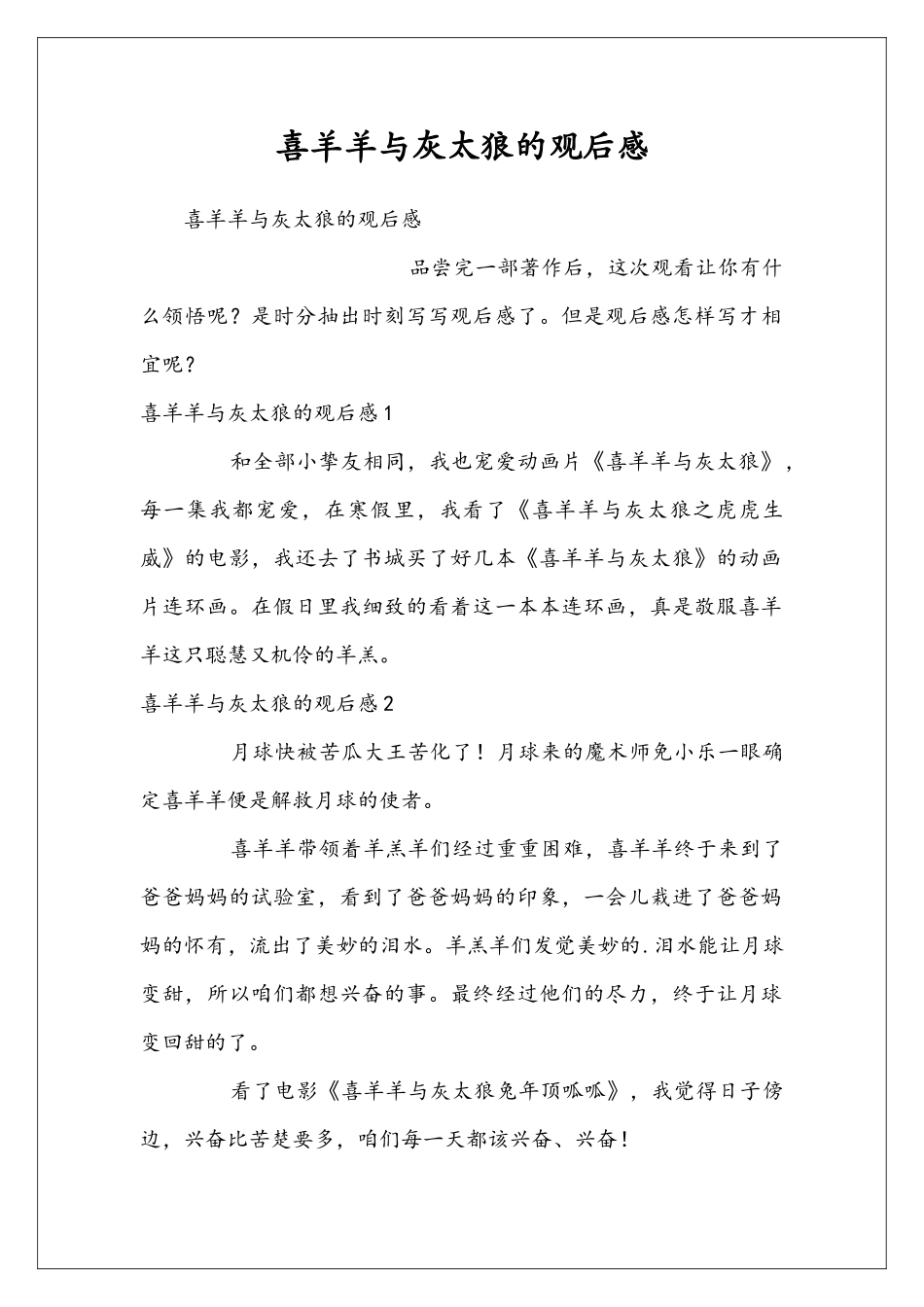 喜羊羊与灰太狼的观后感

喜羊羊与灰太狼的观后感

品尝完一部著作后，这次观看让你有什么领悟呢？是时分抽出时刻写写观后感了。但是观后感怎样写才相宜呢？

喜羊羊与灰太狼的观后感1

和全部小挚友相同，我也宠爱动画片《喜羊羊与灰太狼》，每一集我都宠爱，在寒假里，我看了《喜羊羊与灰太狼之虎虎生威》的电影，我还去了书城买了好几本《喜羊羊与灰太狼》的动画片连环画。在假日里我细致的看着这一本本连环画，真是敬服喜羊羊这只聪慧又机伶的羊羔。

喜羊羊与灰太狼的观后感2

月球快被苦瓜大王苦化了！月球来的魔术师免小乐一眼确定喜羊羊便是解救月球的使者。

喜羊羊带领着羊羔羊们经过重重困难，喜羊羊终于来到了爸爸妈妈的试验室，看到了爸爸妈妈的印象，一会儿栽进了爸爸妈妈的怀有，流出了美妙的泪水。羊羔羊们发觉美妙的.泪水能让月球变甜，所以咱们都想兴奋的事。最终经过他们的尽力，终于让月球变回甜的了。

看了电影《喜羊羊与灰太狼兔年顶呱呱》，我觉得日子傍边，兴奋比苦楚要多，咱们每一天都该兴奋、兴奋！